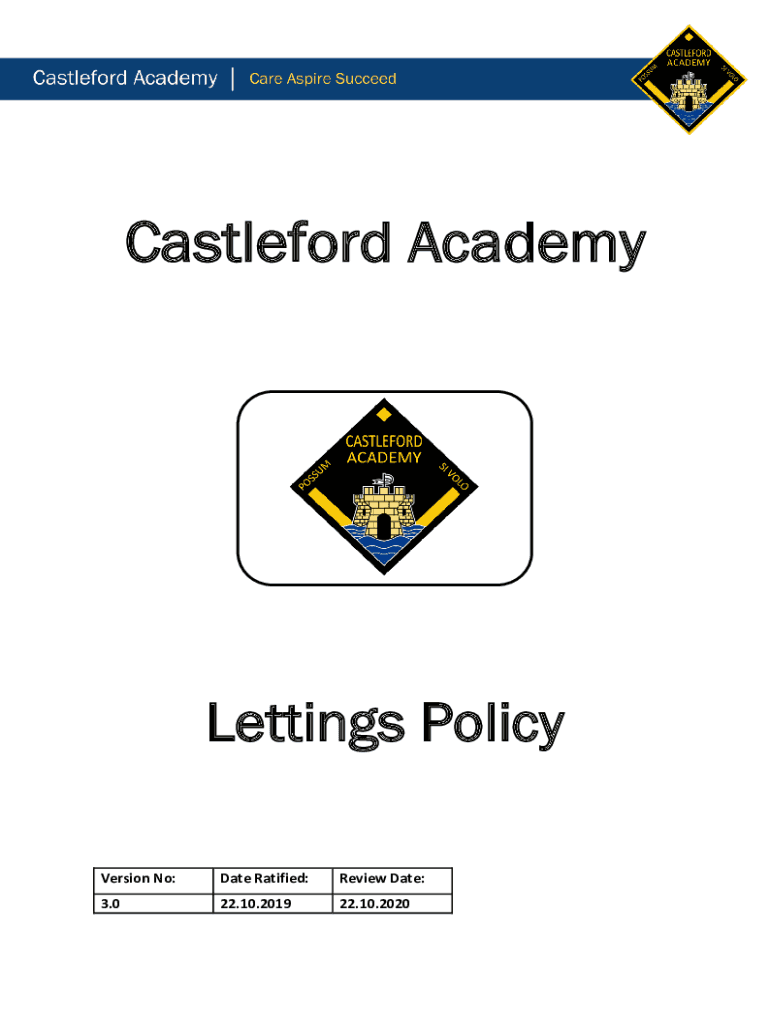 Castleford Academy | Care Aspire Succeed

CASTLEFORD ACADEMY
POSSUM SI VOLO

Castleford Academy

CASTLEFORD ACADEMY
POSSUM SI VOLO

Lettings Policy

| Version No: | Date Ratified: | Review Date: |
|---|---|---|
| 3.0 | 22.10.2019 | 22.10.2020 |